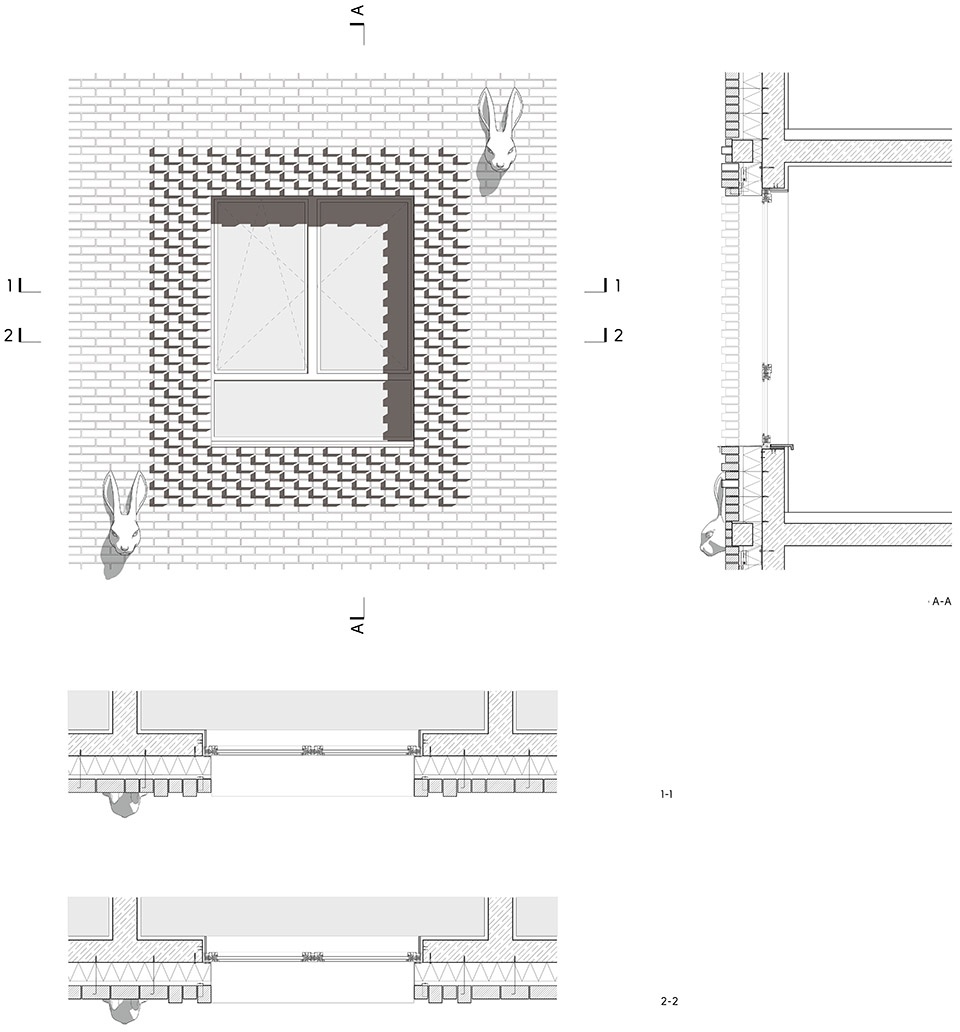 A

1
1
2
2

A

A-A

1-1

2-2